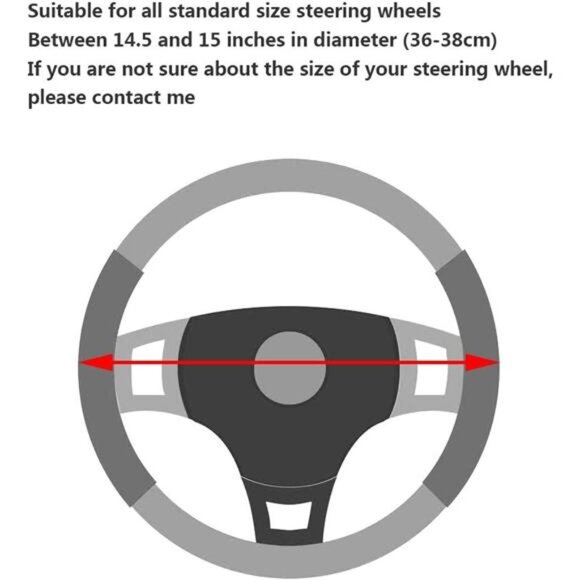 Suitable for all standard size steering wheels
Between 14.5 and 15 inches in diameter (36-38cm)
If you are not sure about the size of your steering wheel, please contact me